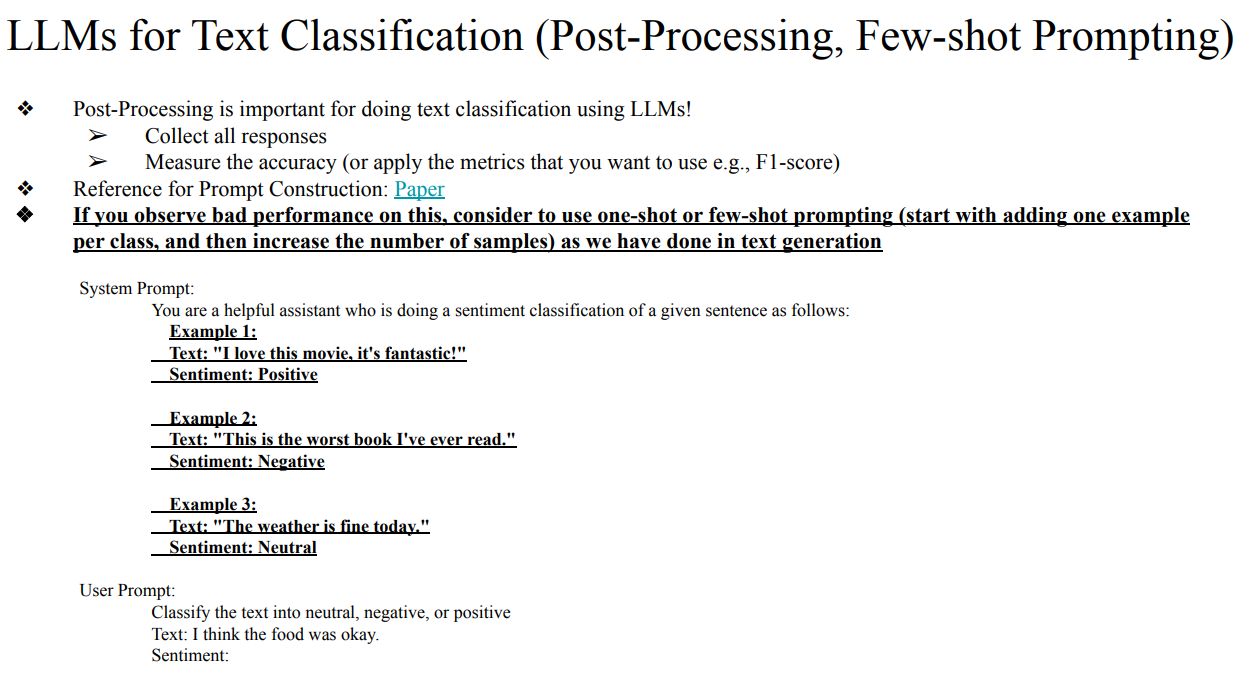 LLMs for Text Classification (Post-Processing, Few-shot Prompting)

❖ Post-Processing is important for doing text classification using LLMs!
➢ Collect all responses
➢ Measure the accuracy (or apply the metrics that you want to use e.g., F1-score)
❖ Reference for Prompt Construction: Paper
❖ If you observe bad performance on this, consider to use one-shot or few-shot prompting (start with adding one example per class, and then increase the number of samples) as we have done in text generation

System Prompt:
You are a helpful assistant who is doing a sentiment classification of a given sentence as follows:
Example 1:
Text: "I love this movie, it's fantastic!"
Sentiment: Positive

Example 2:
Text: "This is the worst book I've ever read."
Sentiment: Negative

Example 3:
Text: "The weather is fine today."
Sentiment: Neutral

User Prompt:
Classify the text into neutral, negative, or positive
Text: I think the food was okay.
Sentiment: